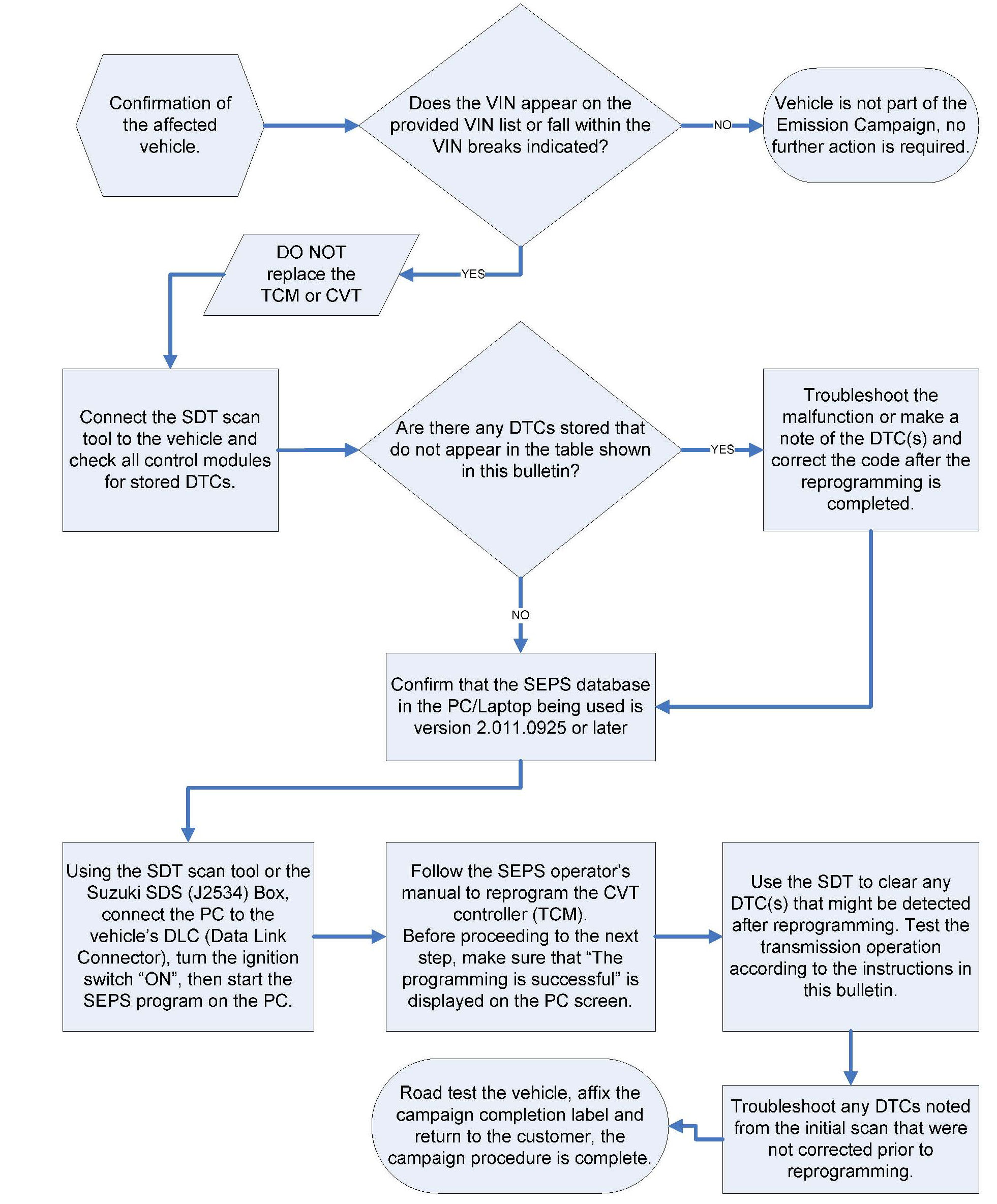 Confirmation of the affected vehicle.

Does the VIN appear on the provided VIN list or fall within the VIN breaks indicated?

NO

Vehicle is not part of the Emission Campaign, no further action is required.

YES

DO NOT replace the TCM or CVT

Connect the SDT scan tool to the vehicle and check all control modules for stored DTCs.

Are there any DTCs stored that do not appear in the table shown in this bulletin?

YES

Troubleshoot the malfunction or make a note of the DTC(s) and correct the code after the reprogramming is completed.

NO

Confirm that the SEPS database in the PC/Laptop being used is version 2.011.0925 or later

Using the SDT scan tool or the Suzuki SDS (J2534) Box, connect the PC to the vehicle's DLC (Data Link Connector), turn the ignition switch "ON", then start the SEPS program on the PC.

Follow the SEPS operator's manual to reprogram the CVT controller (TCM).
Before proceeding to the next step, make sure that "The programming is successful" is displayed on the PC screen.

Use the SDT to clear any DTC(s) that might be detected after reprogramming. Test the transmission operation according to the instructions in this bulletin.

Troubleshoot any DTCs noted from the initial scan that were not corrected prior to reprogramming.

Road test the vehicle, affix the campaign completion label and return to the customer, the campaign procedure is complete.